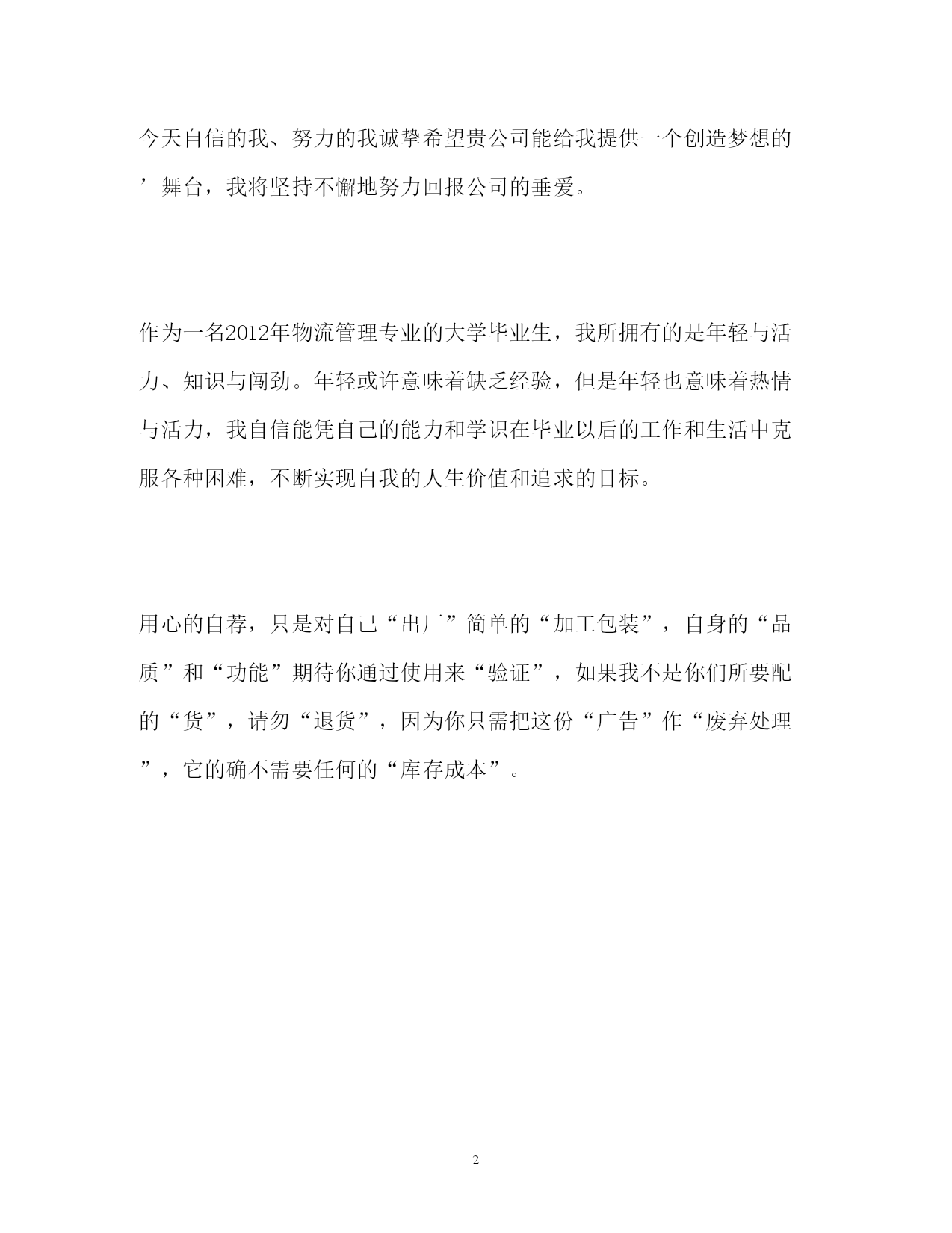 今天自信的我、努力的我诚挚希望贵公司能给我提供一个创造梦想的’舞台，我将坚持不懈地努力回报公司的垂爱。

作为一名2012年物流管理专业的大学毕业生，我所拥有的是年轻与活力、知识与闯劲。年轻或许意味着缺乏经验，但是年轻也意味着热情与活力，我自信能凭自己的能力和学识在毕业以后的工作和生活中克服各种困难，不断实现自我的人生价值和追求的目标。

用心的自荐，只是对自己“出厂”简单的“加工包装”，自身的“品质”和“功能”期待你通过使用来“验证”，如果我不是你们所要配的“货”，请勿“退货”，因为你只需把这份“广告”作“废弃处理”，它的确不需要任何的“库存成本”。

2